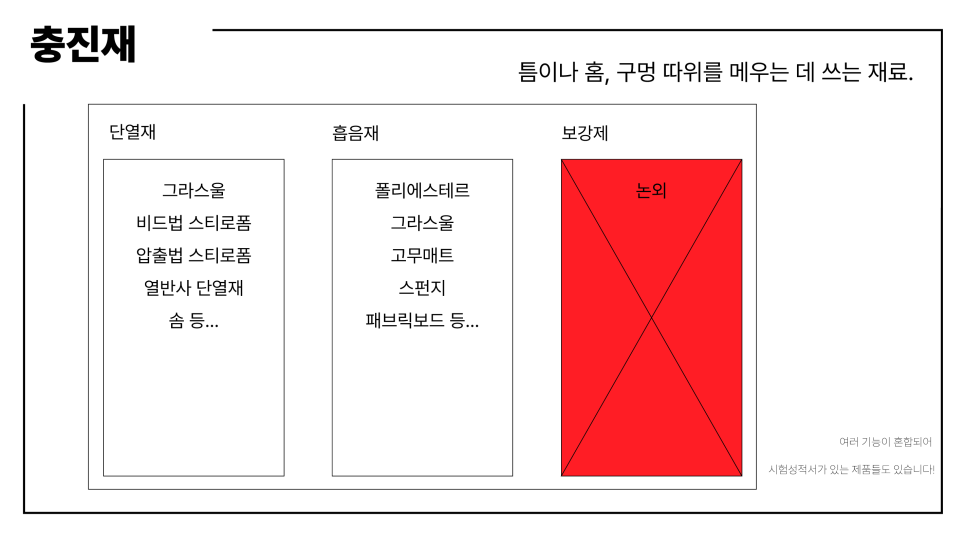 충진재

틈이나 홈, 구멍 따위를 메우는 데 쓰는 재료.

단열재

그라스울
비드법 스티로폼
압출법 스티로폼
열반사 단열재
솜 등...

흡음재

폴리에스테르
그라스울
고무매트
스펀지
패브릭보드 등...

보강제

논외

여러 기능이 혼합되어

시험성적서가 있는 제품들도 있습니다!